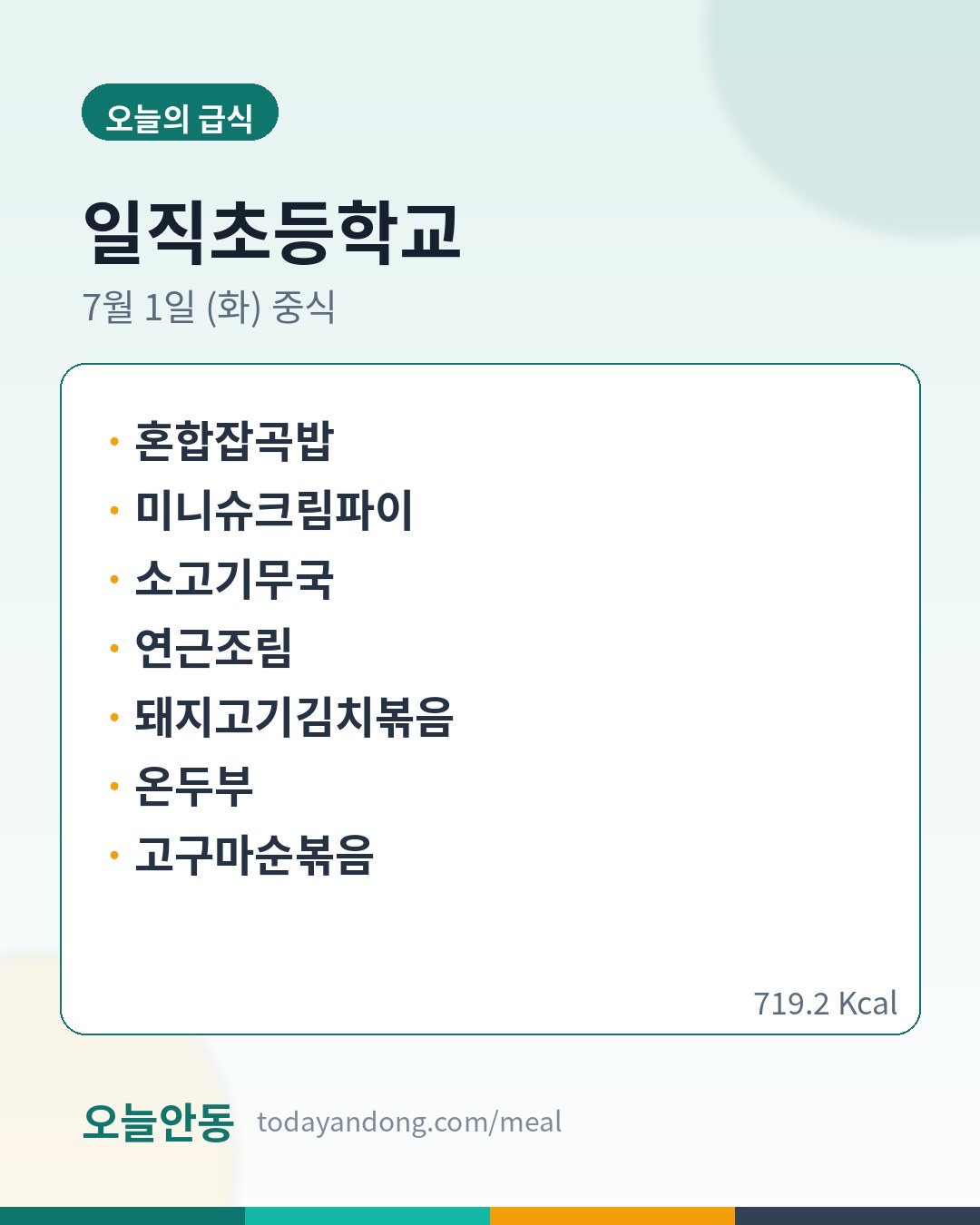 오늘의 급식

일직초등학교

7월 1일 (화) 중식

• 혼합잡곡밥
• 미니슈크림파이
• 소고기무국
• 연근조림
• 돼지고기김치볶음
• 온두부
• 고구마순볶음

719.2 Kcal

오늘안동 todayandong.com/meal